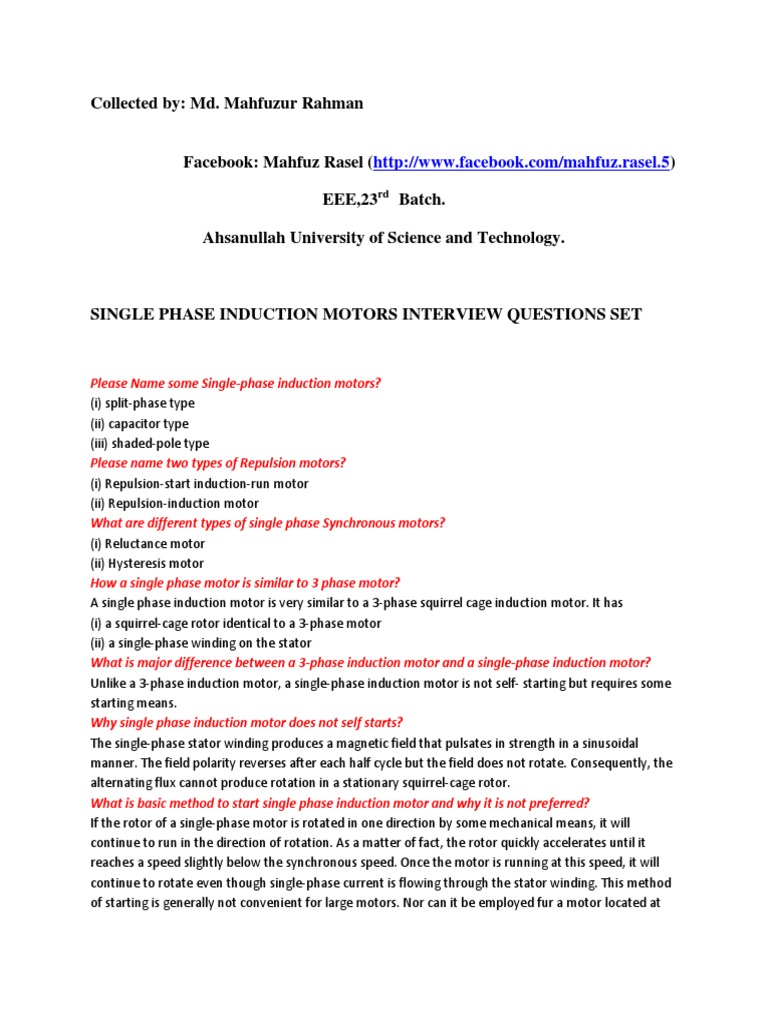 Collected by: Md. Mahfuzur Rahman

Facebook: Mahfuz Rasel (http://www.facebook.com/mahfuz.rasel.5)

EEE,23$^{rd}$ Batch.

Ahsanullah University of Science and Technology.

SINGLE PHASE INDUCTION MOTORS INTERVIEW QUESTIONS SET

Please Name some Single-phase induction motors?
(i) split-phase type
(ii) capacitor type
(iii) shaded-pole type
Please name two types of Repulsion motors?
(i) Repulsion-start induction-run motor
(ii) Repulsion-induction motor
What are different types of single phase Synchronous motors?
(i) Reluctance motor
(ii) Hysteresis motor
How a single phase motor is similar to 3 phase motor?
A single phase induction motor is very similar to a 3-phase squirrel cage induction motor. It has
(i) a squirrel-cage rotor identical to a 3-phase motor
(ii) a single-phase winding on the stator
What is major difference between a 3-phase induction motor and a single-phase induction motor?
Unlike a 3-phase induction motor, a single-phase induction motor is not self- starting but requires some starting means.
Why single phase induction motor does not self starts?
The single-phase stator winding produces a magnetic field that pulsates in strength in a sinusoidal manner. The field polarity reverses after each half cycle but the field does not rotate. Consequently, the alternating flux cannot produce rotation in a stationary squirrel-cage rotor.
What is basic method to start single phase induction motor and why it is not preferred?
If the rotor of a single-phase motor is rotated in one direction by some mechanical means, it will continue to run in the direction of rotation. As a matter of fact, the rotor quickly accelerates until it reaches a speed slightly below the synchronous speed. Once the motor is running at this speed, it will continue to rotate even though single-phase current is flowing through the stator winding. This method of starting is generally not convenient for large motors. Nor can it be employed fur a motor located at